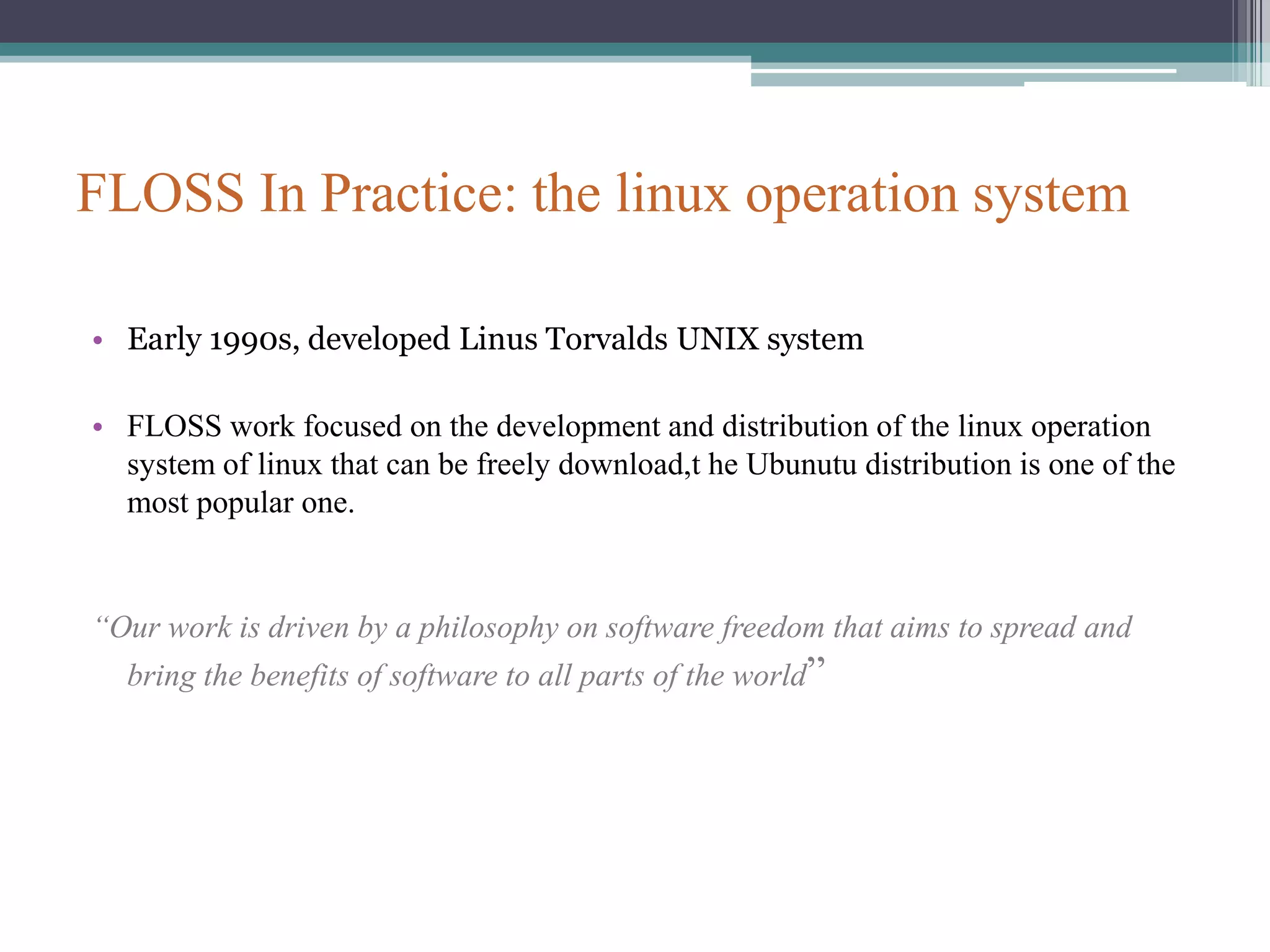 FLOSS In Practice: the linux operation system

• Early 1990s, developed Linus Torvalds UNIX system

• FLOSS work focused on the development and distribution of the linux operation system of linux that can be freely download,t he Ubunutu distribution is one of the most popular one.

"Our work is driven by a philosophy on software freedom that aims to spread and bring the benefits of software to all parts of the world"